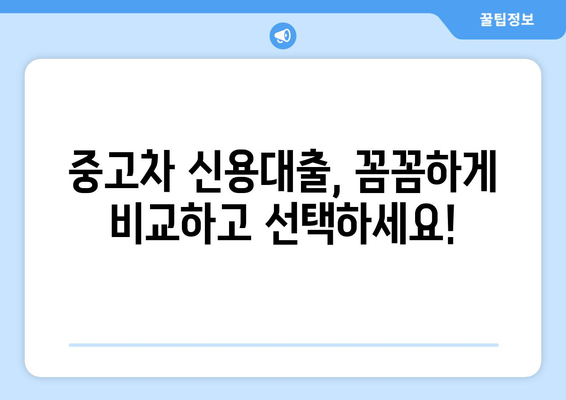 꿀팁정보

중고차 신용대출, 꼼꼼하게 비교하고 선택하세요!